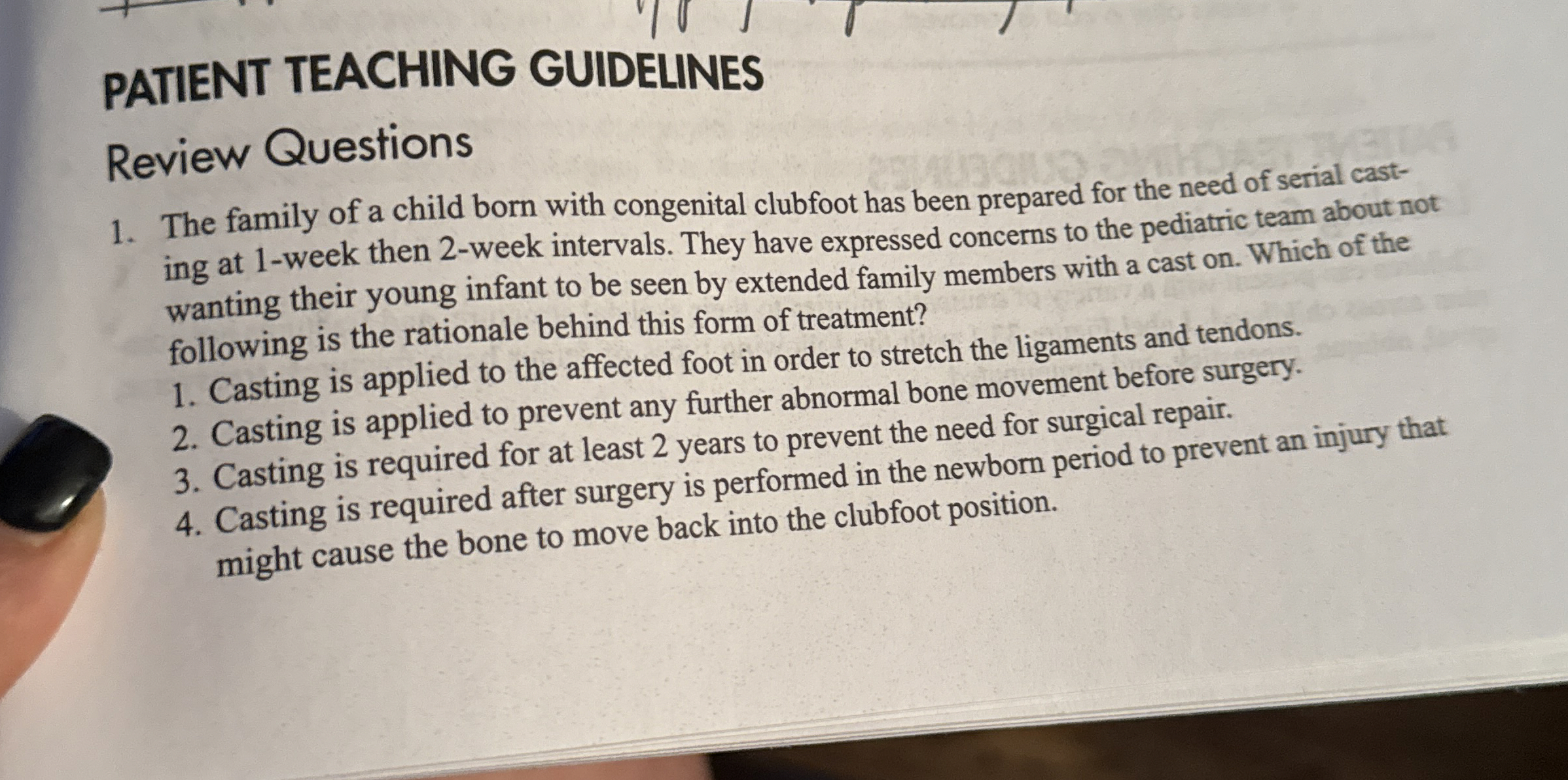 PATIENT TEACHING GUIDELINES

Review Questions

1. The family of a child born with congenital clubfoot has been prepared for the need of serial casting at 1-week then 2-week intervals. They have expressed concerns to the pediatric team about not wanting their young infant to be seen by extended family members with a cast on. Which of the following is the rationale behind this form of treatment?
1. Casting is applied to the affected foot in order to stretch the ligaments and tendons.
2. Casting is applied to prevent any further abnormal bone movement before surgery.
3. Casting is required for at least 2 years to prevent the need for surgical repair.
4. Casting is required after surgery is performed in the newborn period to prevent an injury that might cause the bone to move back into the clubfoot position.